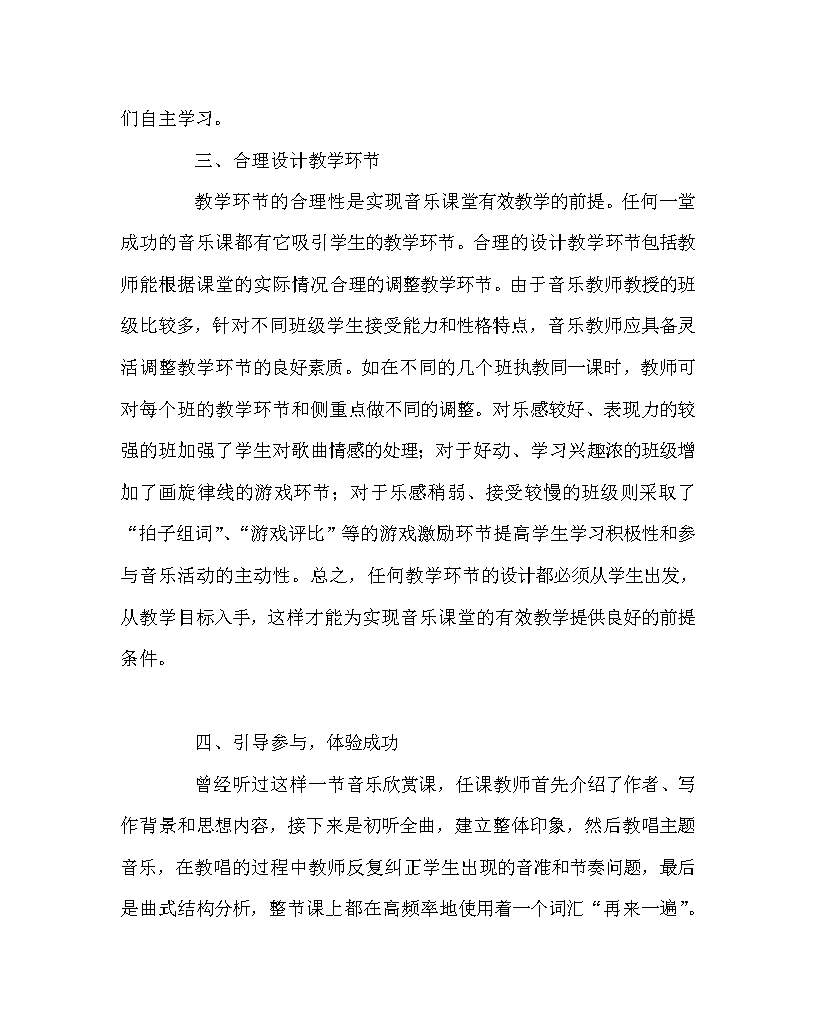 们自主学习。

三、合理设计教学环节

教学环节的合理性是实现音乐课堂有效教学的前提。任何一堂成功的音乐课都有它吸引学生的教学环节。合理的设计教学环节包括教师能根据课堂的实际情况合理的调整教学环节。由于音乐教师教授的班级比较多，针对不同班级学生接受能力和性格特点，音乐教师应具备灵活调整教学环节的良好素质。如在不同的几个班执教同一课时，教师可对每个班的教学环节和侧重点做不同的调整。对乐感较好、表现力的较强的班加强了学生对歌曲情感的处理；对于好动、学习兴趣浓的班级增加了画旋律线的游戏环节；对于乐感稍弱、接受较慢的班级则采取了“拍子组词”、“游戏评比”等的游戏激励环节提高学生学习积极性和参与音乐活动的主动性。总之，任何教学环节的设计都必须从学生出发，从教学目标入手，这样才能为实现音乐课堂的有效教学提供良好的前提条件。

四、引导参与，体验成功

曾经听过这样一节音乐欣赏课，任课教师首先介绍了作者、写作背景和思想内容，接下来是初听全曲，建立整体印象，然后教唱主题音乐，在教唱的过程中教师反复纠正学生出现的音准和节奏问题，最后是曲式结构分析，整节课上都在高频率地使用着一个词汇“再来一遍”。